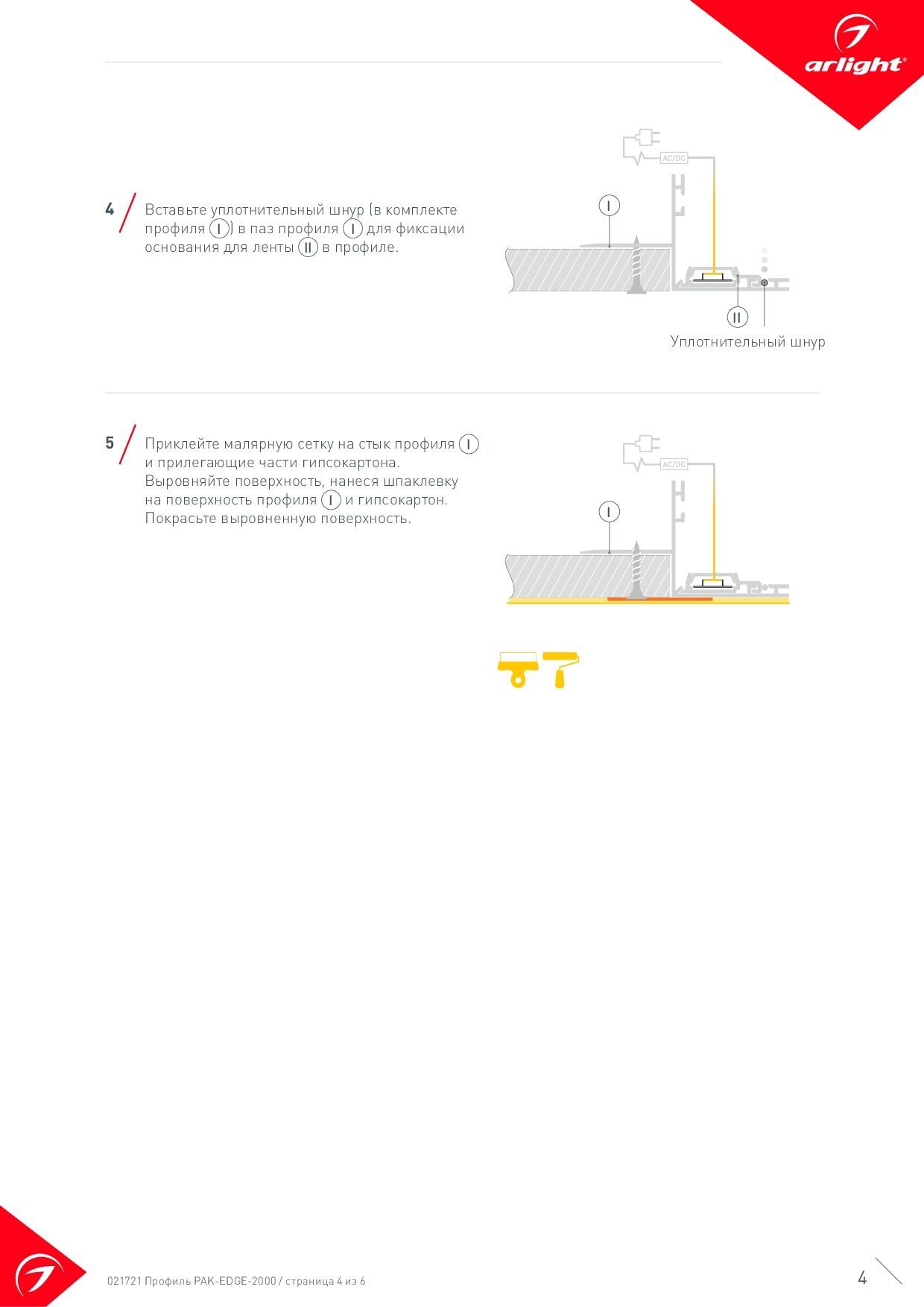 arlight®

4 Вставьте уплотнительный шнур (в комплекте профиля I) в паз профиля I для фиксации основания для ленты II в профиле.

AC/DC

I

II

Уплотнительный шнур

5 Приклейте малярную сетку на стык профиля I и прилегающие части гипсокартона. Выровняйте поверхность, нанеся шпаклевку на поверхность профиля I и гипсокартон. Покрасьте выровненную поверхность.

AC/DC

I

021721 Профиль PAK-EDGE-2000 / страница 4 из 6

4